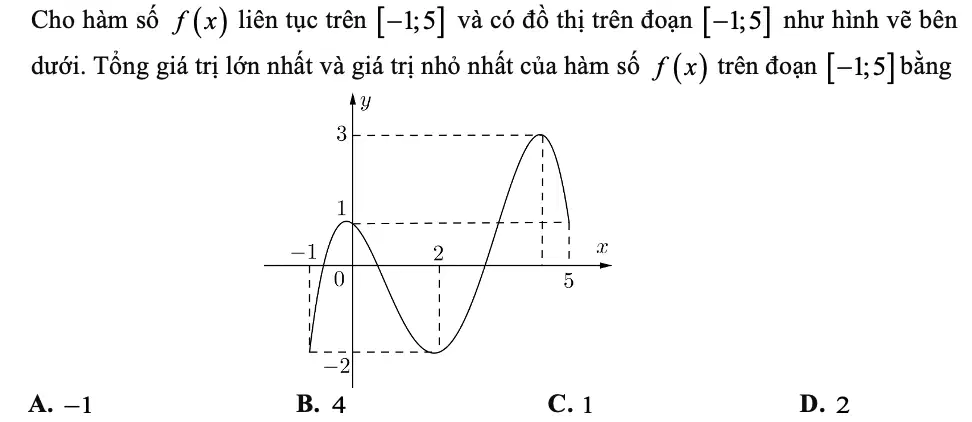 Cho hàm số $f(x)$ liên tục trên $[-1;5]$ và có đồ thị trên đoạn $[-1;5]$ như hình vẽ bên dưới. Tổng giá trị lớn nhất và giá trị nhỏ nhất của hàm số $f(x)$ trên đoạn $[-1;5]$ bằng

y
3
1
-1
2
x
0
5
-2

A. $-1$ B. 4 C. 1 D. 2